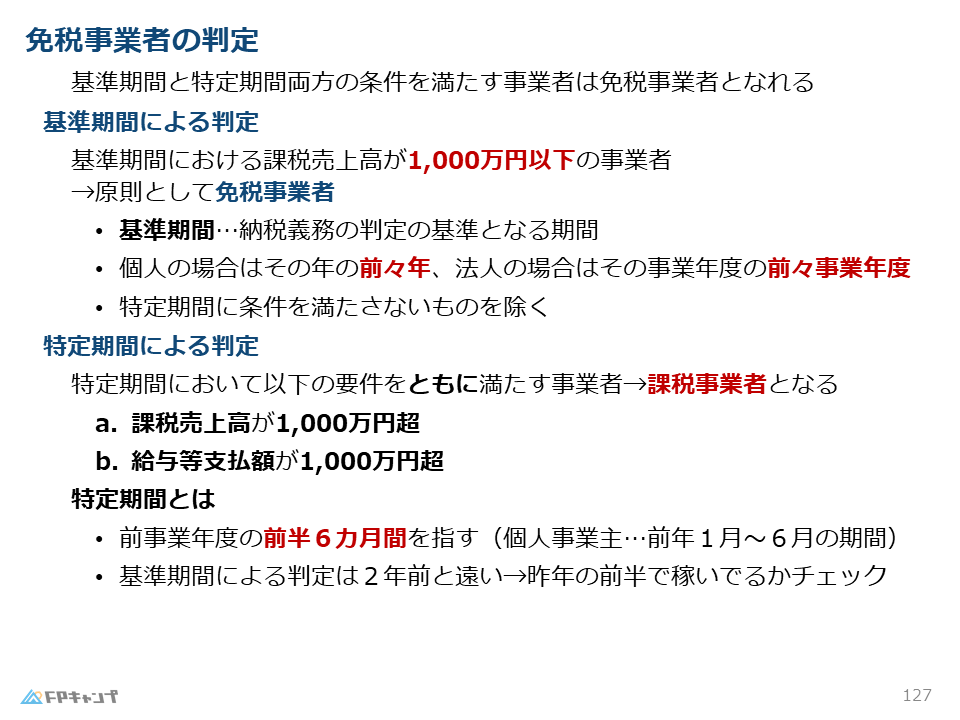 免税事業者の判定

基準期間と特定期間両方の条件を満たす事業者は免税事業者となれる

基準期間による判定

基準期間における課税売上高が1,000万円以下の事業者
→原則として免税事業者

• 基準期間…納税義務の判定の基準となる期間
• 個人の場合はその年の前々年、法人の場合はその事業年度の前々事業年度
• 特定期間に条件を満たさないものを除く

特定期間による判定

特定期間において以下の要件をともに満たす事業者→課税事業者となる

a. 課税売上高が1,000万円超
b. 給与等支払額が1,000万円超

特定期間とは

• 前事業年度の前半6カ月間を指す(個人事業主…前年1月～6月の期間)
• 基準期間による判定は2年前と遠い→昨年の前半で稼いでるかチェック

FPキャンプ

127